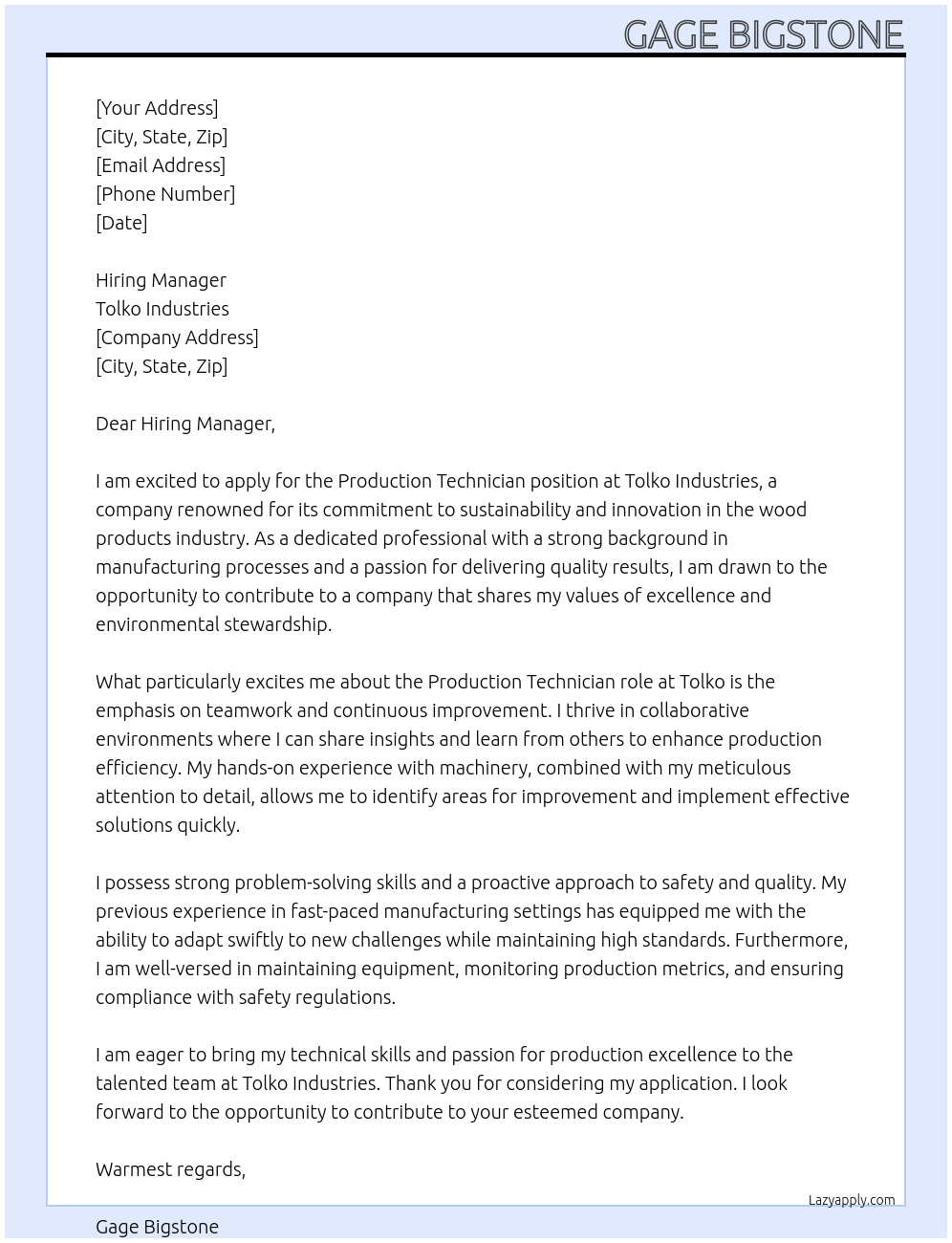 GAGE BIGSTONE

[Your Address]
[City, State, Zip]
[Email Address]
[Phone Number]
[Date]

Hiring Manager
Tolko Industries
[Company Address]
[City, State, Zip]

Dear Hiring Manager,

I am excited to apply for the Production Technician position at Tolko Industries, a company renowned for its commitment to sustainability and innovation in the wood products industry. As a dedicated professional with a strong background in manufacturing processes and a passion for delivering quality results, I am drawn to the opportunity to contribute to a company that shares my values of excellence and environmental stewardship.

What particularly excites me about the Production Technician role at Tolko is the emphasis on teamwork and continuous improvement. I thrive in collaborative environments where I can share insights and learn from others to enhance production efficiency. My hands-on experience with machinery, combined with my meticulous attention to detail, allows me to identify areas for improvement and implement effective solutions quickly.

I possess strong problem-solving skills and a proactive approach to safety and quality. My previous experience in fast-paced manufacturing settings has equipped me with the ability to adapt swiftly to new challenges while maintaining high standards. Furthermore, I am well-versed in maintaining equipment, monitoring production metrics, and ensuring compliance with safety regulations.

I am eager to bring my technical skills and passion for production excellence to the talented team at Tolko Industries. Thank you for considering my application. I look forward to the opportunity to contribute to your esteemed company.

Warmest regards,

Lazyapply.com

Gage Bigstone